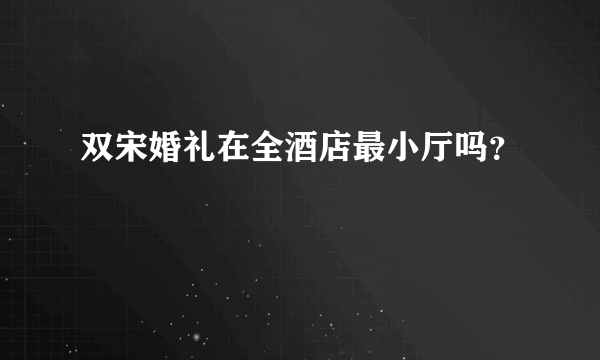 双宋婚礼在全酒店最小厅吗？